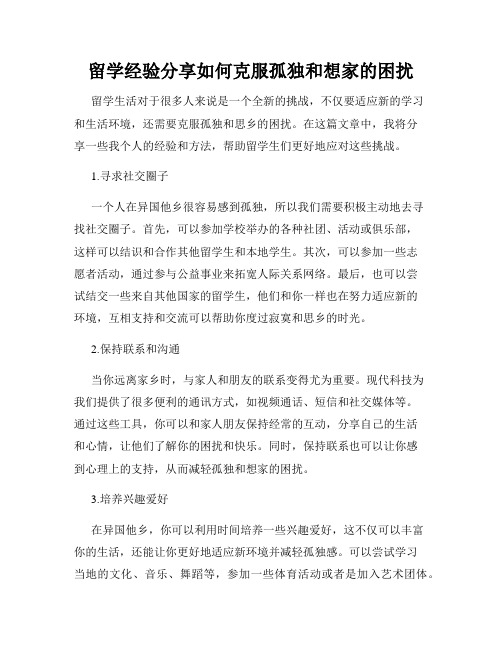 留学经验分享如何克服孤独和想家的困扰

留学生活对于很多人来说是一个全新的挑战，不仅要适应新的学习和生活环境，还需要克服孤独和思乡的困扰。在这篇文章中，我将分享一些我个人的经验和方法，帮助留学生们更好地应对这些挑战。

1.寻求社交圈子

一个人在异国他乡很容易感到孤独，所以我们需要积极主动地去寻找社交圈子。首先，可以参加学校举办的各种社团、活动或俱乐部，这样可以结识和合作其他留学生和本地学生。其次，可以参加一些志愿者活动，通过参与公益事业来拓宽人际关系网络。最后，也可以尝试结交一些来自其他国家的留学生，他们和你一样也在努力适应新的环境，互相支持和交流可以帮助你度过寂寞和思乡的时光。

2.保持联系和沟通

当你远离家乡时，与家人和朋友的联系变得尤为重要。现代科技为我们提供了很多便利的通讯方式，如视频通话、短信和社交媒体等。通过这些工具，你可以和家人朋友保持经常的互动，分享自己的生活和心情，让他们了解你的困扰和快乐。同时，保持联系也可以让你感到心理上的支持，从而减轻孤独和想家的困扰。

3.培养兴趣爱好

在异国他乡，你可以利用时间培养一些兴趣爱好，这不仅可以丰富你的生活，还能让你更好地适应新环境并减轻孤独感。可以尝试学习当地的文化、音乐、舞蹈等，参加一些体育活动或者是加入艺术团体。